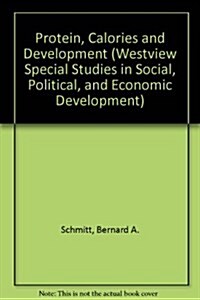 Protein, Calories and Development (Westview Special Studies in Social, Political, and Economic Development)

Schmitt, Bernard A.

Note: This is not the actual book cover